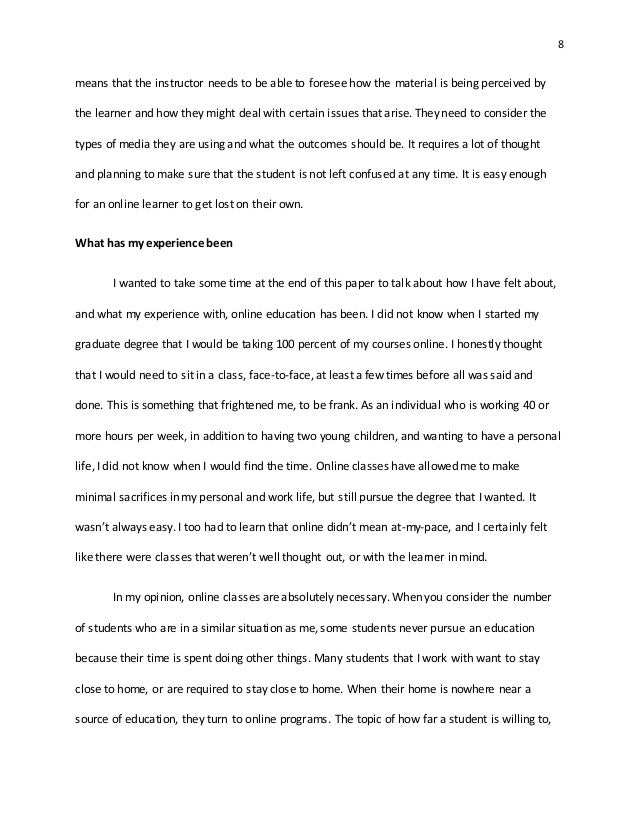 8

means that the instructor needs to be able to foresee how the material is being perceived by the learner and how they might deal with certain issues that arise. They need to consider the types of media they are using and what the outcomes should be. It requires a lot of thought and planning to make sure that the student is not left confused at any time. It is easy enough for an online learner to get lost on their own.

What has my experience been

I wanted to take some time at the end of this paper to talk about how I have felt about, and what my experience with, online education has been. I did not know when I started my graduate degree that I would be taking 100 percent of my courses online. I honestly thought that I would need to sit in a class, face-to-face, at least a few times before all was said and done. This is something that frightened me, to be frank. As an individual who is working 40 or more hours per week, in addition to having two young children, and wanting to have a personal life, I did not know when I would find the time. Online classes have allowed me to make minimal sacrifices in my personal and work life, but still pursue the degree that I wanted. It wasn't always easy. I too had to learn that online didn't mean at-my-pace, and I certainly felt like there were classes that weren't well thought out, or with the learner in mind.

In my opinion, online classes are absolutely necessary. When you consider the number of students who are in a similar situation as me, some students never pursue an education because their time is spent doing other things. Many students that I work with want to stay close to home, or are required to stay close to home. When their home is nowhere near a source of education, they turn to online programs. The topic of how far a student is willing to,